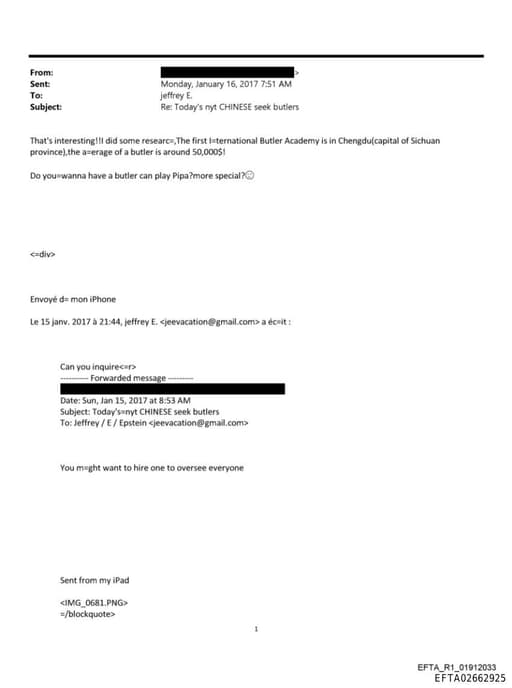 From: >
Sent: Monday, January 16, 2017 7:51 AM
To: jeffrey E.
Subject: Re: Today's nyt CHINESE seek butlers

That's interesting!!I did some researc=,The first I=ternational Butler Academy is in Chengdu(capital of Sichuan province),the a=erage of a butler is around 50,000$!

Do you=wanna have a butler can play Pipa?more special?☺

<=div>

Envoyé d= mon iPhone

Le 15 janv. 2017 à 21:44, jeffrey E. <jeevacation@gmail.com> a éc=it :

Can you inquire<=r>
---------- Forwarded message ----------
Date: Sun, Jan 15, 2017 at 8:53 AM
Subject: Today's=nyt CHINESE seek butlers
To: Jeffrey / E / Epstein <jeevacation@gmail.com>

You m=ght want to hire one to oversee everyone

Sent from my iPad

<IMG_0681.PNG>
=/blockquote>

1

EFTA_R1_01912033
EFTA02662925